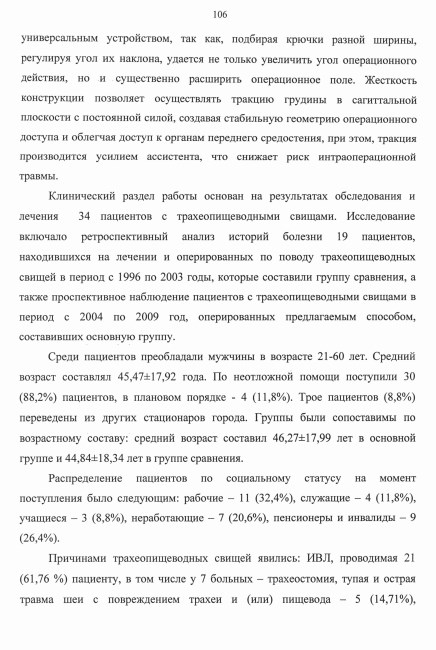 106

универсальным устройством, так как, подбирая крючки разной ширины, регулируя угол их наклона, удается не только увеличить угол операционного действия, но и существенно расширить операционное поле. Жесткость конструкции позволяет осуществлять тракцию грудины в сагиттальной плоскости с постоянной силой, создавая стабильную геометрию операционного доступа и облегчая доступ к органам переднего средостения, при этом, тракция производится усилием ассистента, что снижает риск интраоперационной травмы.

Клинический раздел работы основан на результатах обследования и лечения 34 пациентов с трахеопищеводными свищами. Исследование включало ретроспективный анализ историй болезни 19 пациентов, находившихся на лечении и оперированных по поводу трахеопищеводных свищей в период с 1996 по 2003 годы, которые составили группу сравнения, а также проспективное наблюдение пациентов с трахеопищеводными свищами в период с 2004 по 2009 год, оперированных предлагаемым способом, составивших основную группу.

Среди пациентов преобладали мужчины в возрасте 21-60 лет. Средний возраст составлял 45,47±17,92 года. По неотложной помощи поступили 30 (88,2%) пациентов, в плановом порядке - 4 (11,8%). Трое пациентов (8,8%) переведены из других стационаров города. Группы были сопоставимы по возрастному составу: средний возраст составил 46,27±17,99 лет в основной группе и 44,84±18,34 лет в группе сравнения.

Распределение пациентов по социальному статусу на момент поступления было следующим: рабочие – 11 (32,4%), служащие – 4 (11,8%), учащиеся – 3 (8,8%), неработающие – 7 (20,6%), пенсионеры и инвалиды – 9 (26,4%).

Причинами трахеопищеводных свищей явились: ИВЛ, проводимая 21 (61,76 %) пациенту, в том числе у 7 больных – трахеостомия, тупая и острая травма шеи с повреждением трахеи и (или) пищевода – 5 (14,71%),